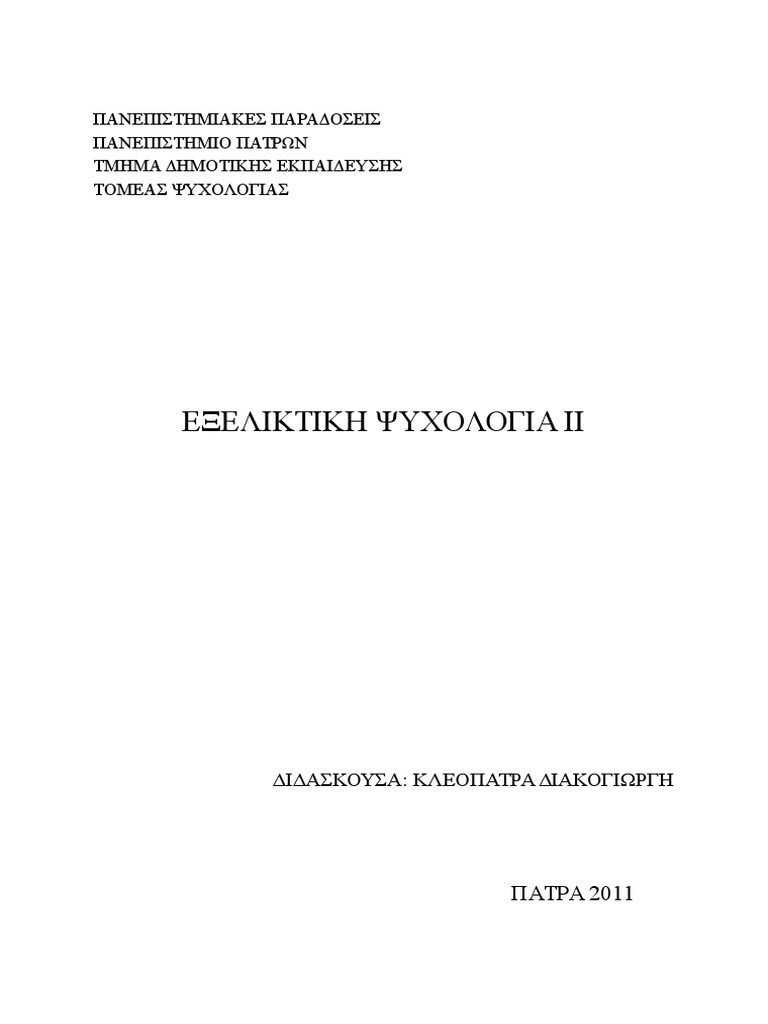 ΠΑΝΕΠΙΣΤΗΜΙΑΚΕΣ ΠΑΡΑΔΟΣΕΙΣ
ΠΑΝΕΠΙΣΤΗΜΙΟ ΠΑΤΡΩΝ
ΤΜΗΜΑ ΔΗΜΟΤΙΚΗΣ ΕΚΠΑΙΔΕΥΣΗΣ
ΤΟΜΕΑΣ ΨΥΧΟΛΟΓΙΑΣ

ΕΞΕΛΙΚΤΙΚΗ ΨΥΧΟΛΟΓΙΑ ΙΙ

ΔΙΔΑΣΚΟΥΣΑ: ΚΛΕΟΠΑΤΡΑ ΔΙΑΚΟΓΙΩΡΓΗ

ΠΑΤΡΑ 2011